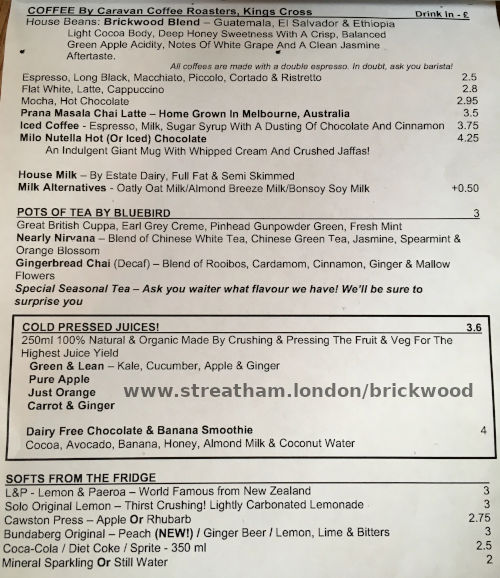 COFFEE By Caravan Coffee Roasters, Kings Cross Drink In - £

House Beans: Brickwood Blend – Guatemala, El Salvador & Ethiopia
Light Cocoa Body, Deep Honey Sweetness With A Crisp, Balanced Green Apple Acidity, Notes Of White Grape And A Clean Jasmine Aftertaste.

All coffees are made with a double espresso. In doubt, ask you barista!

Espresso, Long Black, Macchiato, Piccolo, Cortado & Ristretto 2.5
Flat White, Latte, Cappuccino 2.8
Mocha, Hot Chocolate 2.95
Prana Masala Chai Latte – Home Grown In Melbourne, Australia 3.5
Iced Coffee - Espresso, Milk, Sugar Syrup With A Dusting Of Chocolate And Cinnamon 3.75
Milo Nutella Hot (Or Iced) Chocolate 4.25
An Indulgent Giant Mug With Whipped Cream And Crushed Jaffas!

House Milk – By Estate Dairy, Full Fat & Semi Skimmed
Milk Alternatives - Oatly Oat Milk/Almond Breeze Milk/Bonsoy Soy Milk +0.50

POTS OF TEA BY BLUEBIRD 3
Great British Cuppa, Earl Grey Creme, Pinhead Gunpowder Green, Fresh Mint
Nearly Nirvana – Blend of Chinese White Tea, Chinese Green Tea, Jasmine, Spearmint & Orange Blossom
Gingerbread Chai (Decaf) – Blend of Rooibos, Cardamom, Cinnamon, Ginger & Mallow Flowers
Special Seasonal Tea – Ask you waiter what flavour we have! We'll be sure to surprise you

COLD PRESSED JUICES! 3.6
250ml 100% Natural & Organic Made By Crushing & Pressing The Fruit & Veg For The Highest Juice Yield
Green & Lean – Kale, Cucumber, Apple & Ginger
Pure Apple
Just Orange
Carrot & Ginger

www.streatham.london/brickwood

Dairy Free Chocolate & Banana Smoothie 4
Cocoa, Avocado, Banana, Honey, Almond Milk & Coconut Water

SOFTS FROM THE FRIDGE
L&P - Lemon & Paeroa – World Famous from New Zealand 3
Solo Original Lemon – Thirst Crushing! Lightly Carbonated Lemonade 3
Cawston Press – Apple Or Rhubarb 2.75
Bundaberg Original – Peach (NEW!) / Ginger Beer / Lemon, Lime & Bitters 3
Coca-Cola / Diet Coke / Sprite - 350 ml 2.5
Mineral Sparkling Or Still Water 2